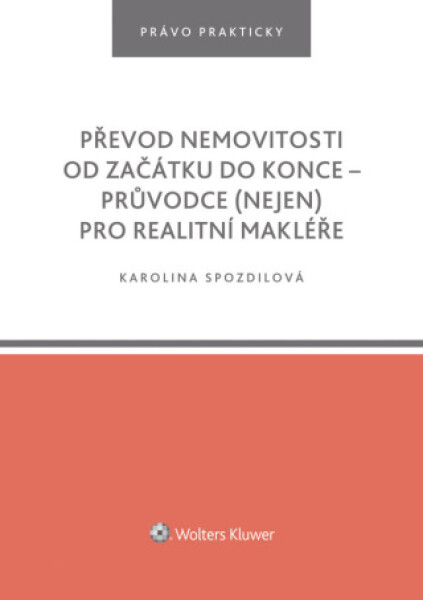 PRÁVO PRAKTICKY

PŘEVOD NEMOVITOSTI OD ZAČÁTKU DO KONCE – PRŮVODCE (NEJEN) PRO REALITNÍ MAKLÉŘE

KAROLINA SPOZDILOVÁ

Wolters Kluwer